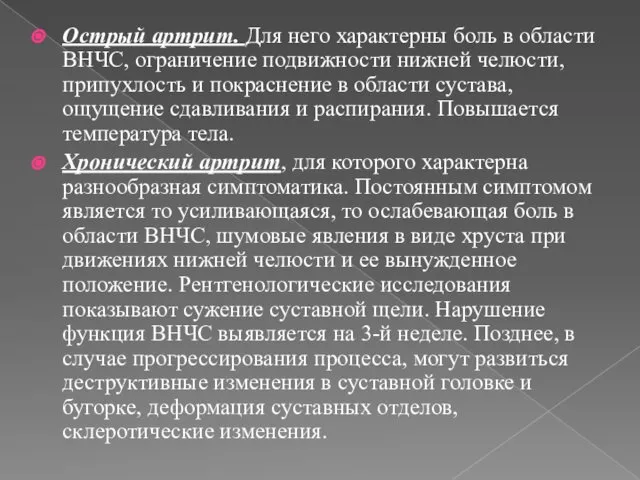 Острый артрит. Для него характерны боль в области ВНЧС, ограничение подвижности нижней челюсти, припухлость и покраснение в области сустава, ощущение сдавливания и распирания. Повышается температура тела.

Хронический артрит, для которого характерна разнообразная симптоматика. Постоянным симптомом является то усиливающаяся, то ослабевающая боль в области ВНЧС, шумовые явления в виде хруста при движениях нижней челюсти и ее вынужденное положение. Рентгенологические исследования показывают сужение суставной щели. Нарушение функция ВНЧС выявляется на 3-й неделе. Позднее, в случае прогрессирования процесса, могут развиться деструктивные изменения в суставной головке и бугорке, деформация суставных отделов, склеротические изменения.